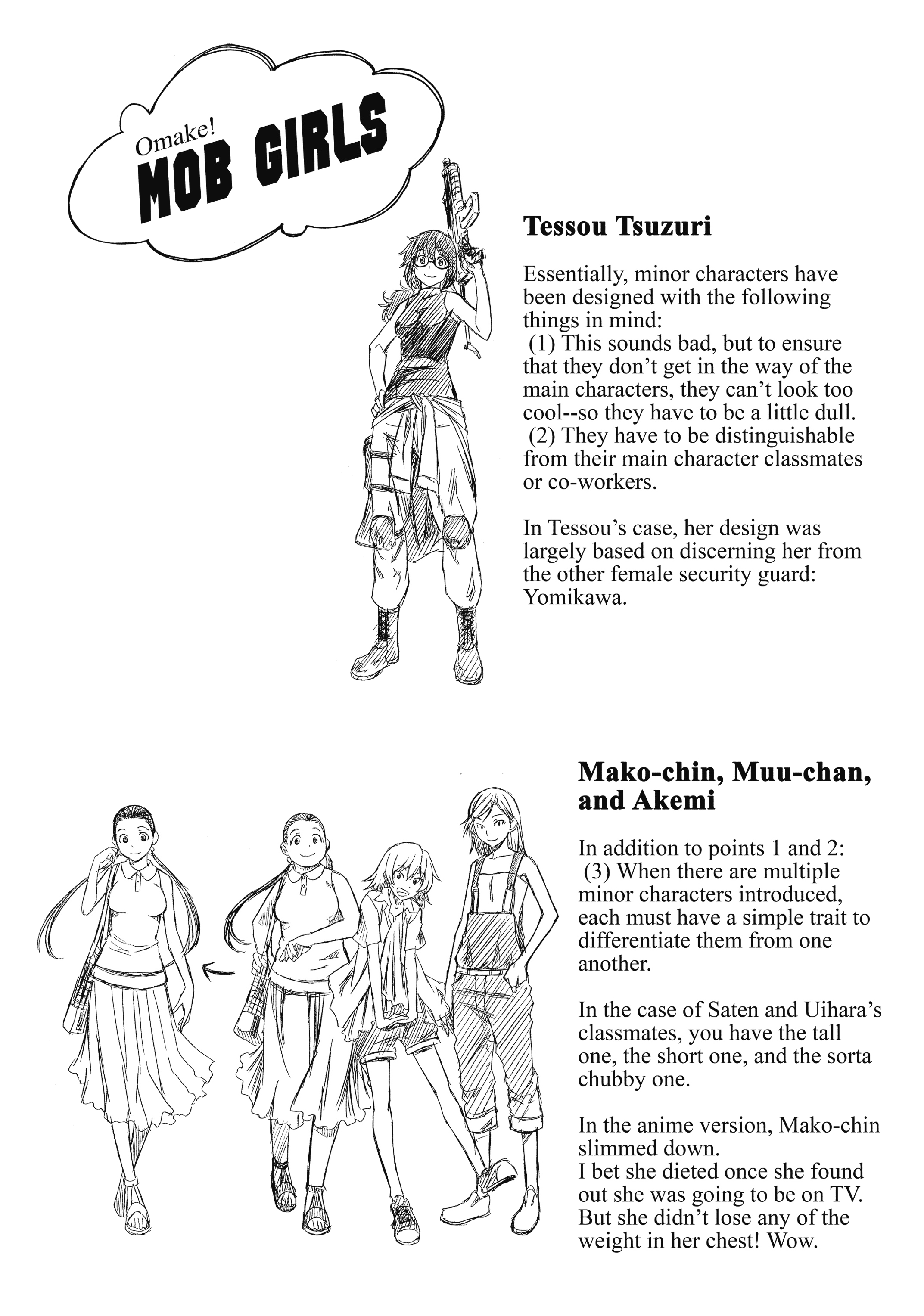 Omake!
MOB GIRLS

Tessou Tsuzuri

Essentially, minor characters have been designed with the following things in mind:
(1) This sounds bad, but to ensure that they don't get in the way of the main characters, they can't look too cool--so they have to be a little dull.
(2) They have to be distinguishable from their main character classmates or co-workers.

In Tessou's case, her design was largely based on discerning her from the other female security guard: Yomikawa.

Mako-chin, Muu-chan, and Akemi

In addition to points 1 and 2:
(3) When there are multiple minor characters introduced, each must have a simple trait to differentiate them from one another.

In the case of Saten and Uihara's classmates, you have the tall one, the short one, and the sorta chubby one.

In the anime version, Mako-chin slimmed down.
I bet she dieted once she found out she was going to be on TV. But she didn't lose any of the weight in her chest! Wow.